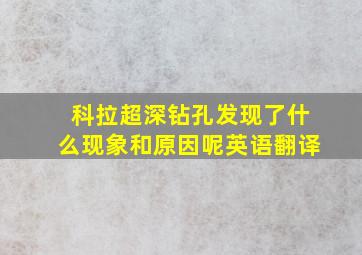 科拉超深钻孔发现了什么现象和原因呢英语翻译